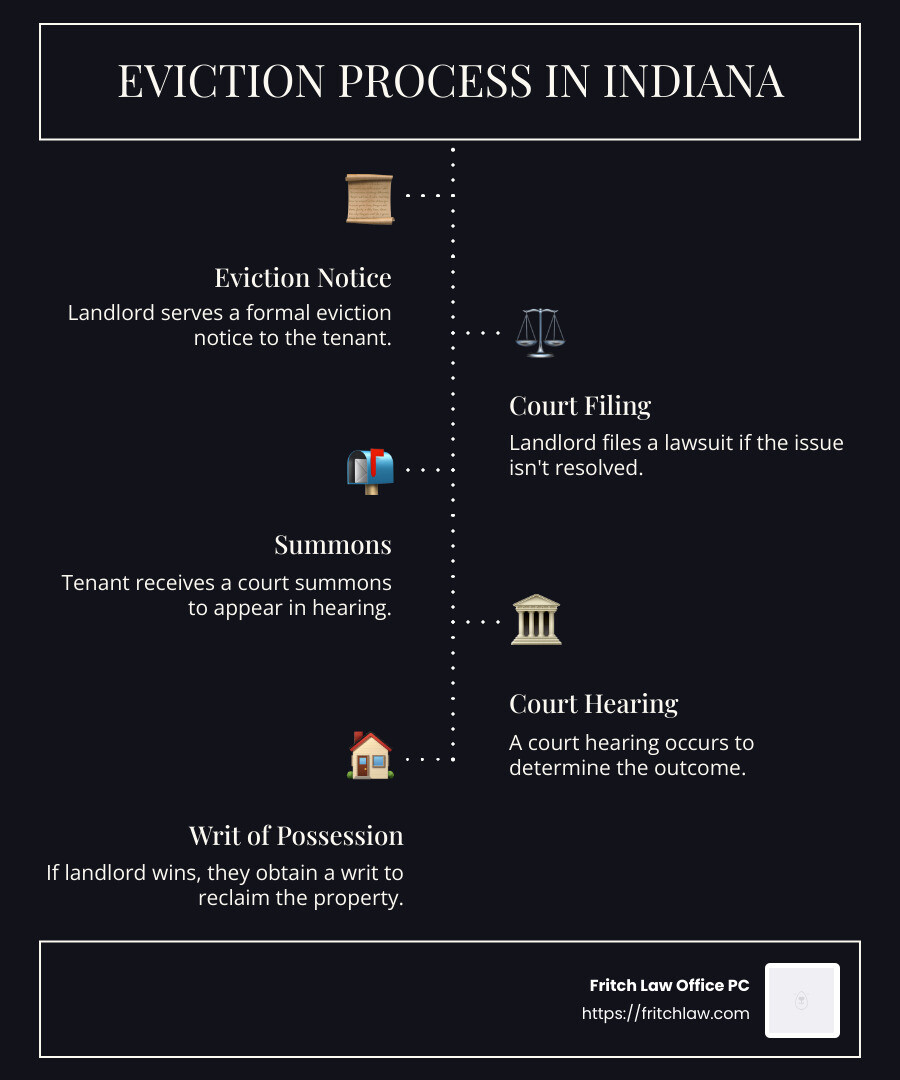 EVICTION PROCESS IN INDIANA

Eviction Notice

Landlord serves a formal eviction notice to the tenant.

Court Filing

Landlord files a lawsuit if the issue isn't resolved.

Summons

Tenant receives a court summons to appear in hearing.

Court Hearing

A court hearing occurs to determine the outcome.

Writ of Possession

If landlord wins, they obtain a writ to reclaim the property.

Fritch Law Office PC

https://fritchlaw.com